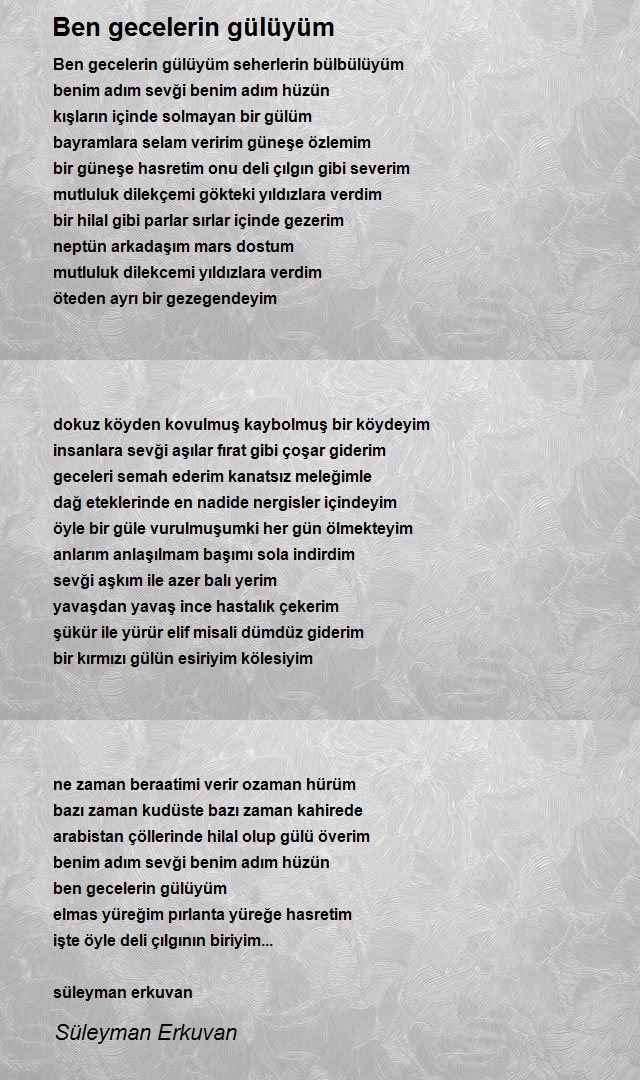 Ben gecelerin gülüyüm

Ben gecelerin gülüyüm seherlerin bülbülüyüm
benim adım sevği benim adım hüzün
kışların içinde solmayan bir gülüm
bayramlara selam veririm güneşe özlemim
bir güneşe hasretim onu deli çılgın gibi severim
mutluluk dilekçemi gökteki yıldızlara verdim
bir hilal gibi parlar sırlar içinde gezerim
neptün arkadaşım mars dostum
mutluluk dilekcemi yıldızlara verdim
öteden ayrı bir gezegendeyim

dokuz köyden kovulmuş kaybolmuş bir köydeyim
insanlara sevği aşılar fırat gibi çoşar giderim
geceleri semah ederim kanatsız meleğimle
dağ eteklerinde en nadide nergisler içindeyim
öyle bir güle vurulmuşumki her gün ölmekteyim
anlarım anlaşılmam başımı sola indirdim
sevği aşkım ile azer balı yerim
yavaşdan yavaş ince hastalık çekerim
şükür ile yürür elif misali dümdüz giderim
bir kırmızı gülün esiriyim kölesiyim

ne zaman beraatimi verir ozaman hürüm
bazı zaman kudüste bazı zaman kahirede
arabistan çöllerinde hilal olup gülü överim
benim adım sevği benim adım hüzün
ben gecelerin gülüyüm
elmas yüreğim pırlanta yüreğe hasretim
işte öyle deli çılgının biriyim...

süleyman erkuvan

Süleyman Erkuvan